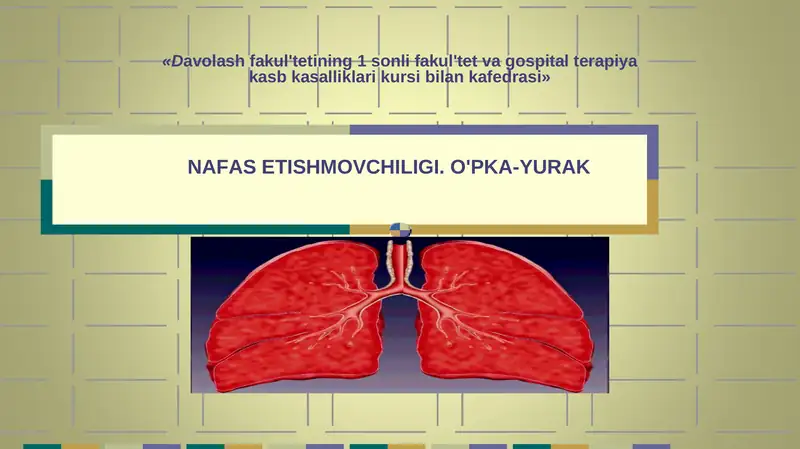 «Davolash fakul'tetining 1 sonli fakul'tet va gospital terapiya kasb kasalliklari kursi bilan kafedrasi»

NAFAS ETISHMOVCHILIGI. O'PKA-YURAK